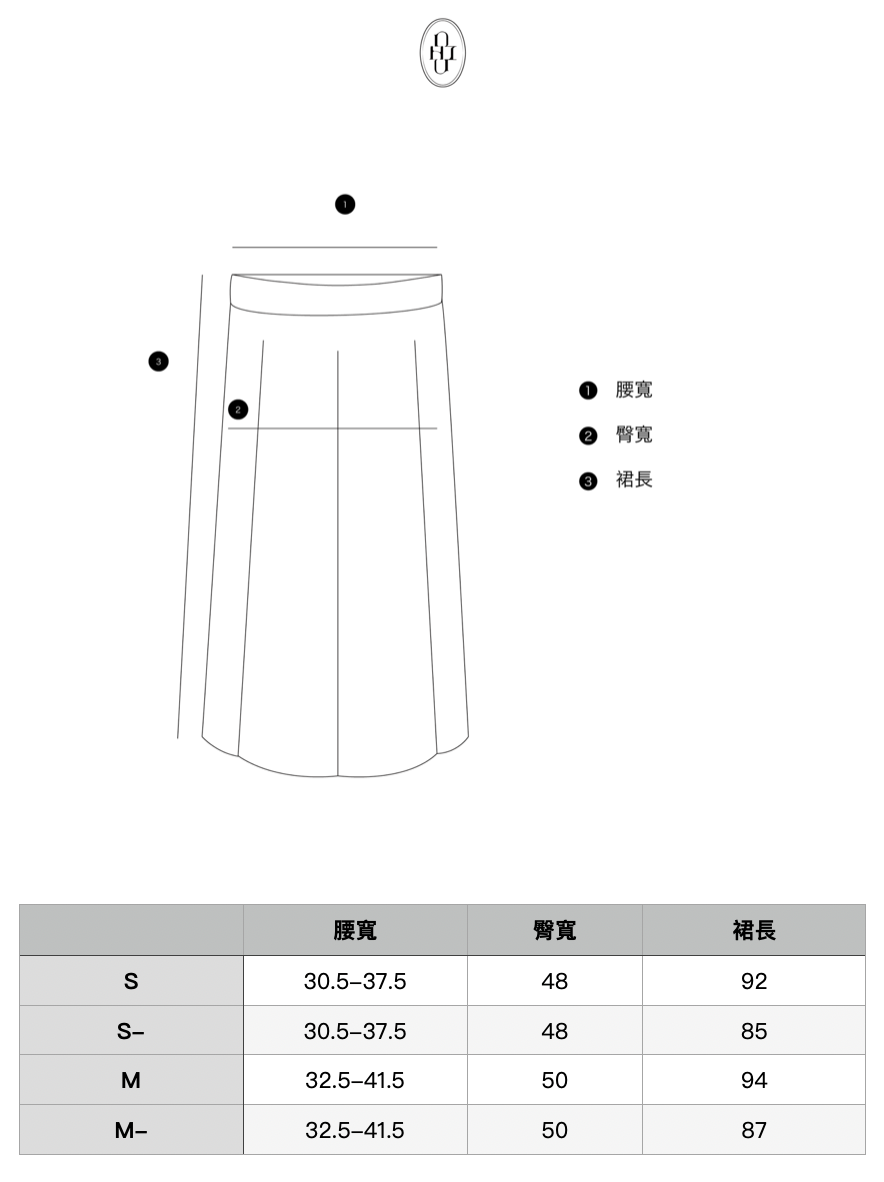 1

3

2

1 腰寬
2 臀寬
3 裙長

| | 腰寬 | 臀寬 | 裙長 |
|---|---|---|---|
| S | 30.5–37.5 | 48 | 92 |
| S– | 30.5–37.5 | 48 | 85 |
| M | 32.5–41.5 | 50 | 94 |
| M– | 32.5–41.5 | 50 | 87 |